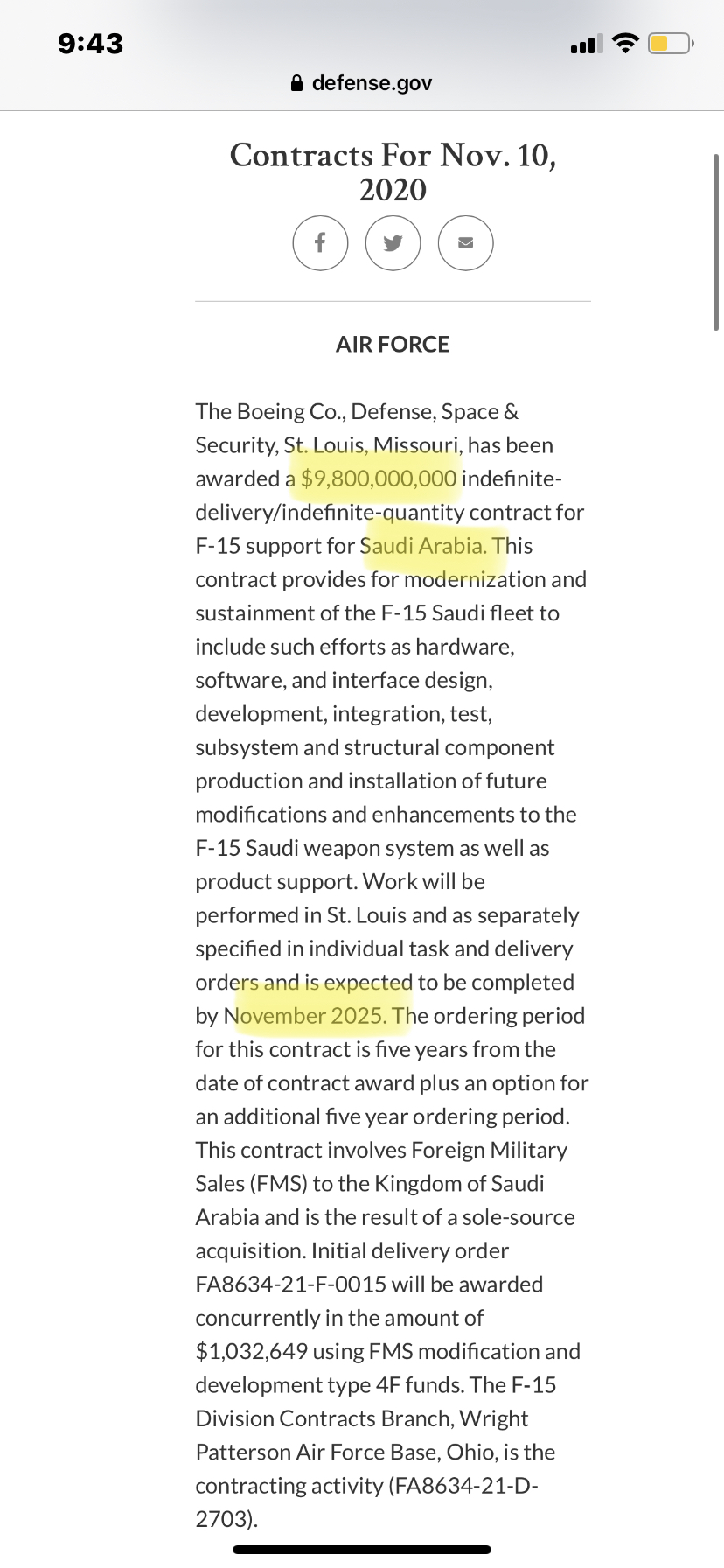 9:43

defense.gov

Contracts For Nov. 10, 2020

AIR FORCE

The Boeing Co., Defense, Space & Security, St. Louis, Missouri, has been awarded a $9,800,000,000 indefinite-delivery/indefinite-quantity contract for F-15 support for Saudi Arabia. This contract provides for modernization and sustainment of the F-15 Saudi fleet to include such efforts as hardware, software, and interface design, development, integration, test, subsystem and structural component production and installation of future modifications and enhancements to the F-15 Saudi weapon system as well as product support. Work will be performed in St. Louis and as separately specified in individual task and delivery orders and is expected to be completed by November 2025. The ordering period for this contract is five years from the date of contract award plus an option for an additional five year ordering period. This contract involves Foreign Military Sales (FMS) to the Kingdom of Saudi Arabia and is the result of a sole-source acquisition. Initial delivery order FA8634-21-F-0015 will be awarded concurrently in the amount of $1,032,649 using FMS modification and development type 4F funds. The F-15 Division Contracts Branch, Wright Patterson Air Force Base, Ohio, is the contracting activity (FA8634-21-D-2703).